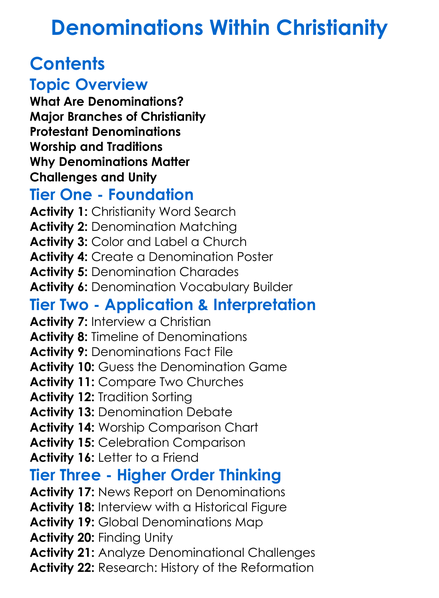 Denominations Within Christianity

Contents

Topic Overview

What Are Denominations?
Major Branches of Christianity
Protestant Denominations
Worship and Traditions
Why Denominations Matter
Challenges and Unity

Tier One - Foundation

Activity 1: Christianity Word Search
Activity 2: Denomination Matching
Activity 3: Color and Label a Church
Activity 4: Create a Denomination Poster
Activity 5: Denomination Charades
Activity 6: Denomination Vocabulary Builder

Tier Two - Application & Interpretation

Activity 7: Interview a Christian
Activity 8: Timeline of Denominations
Activity 9: Denominations Fact File
Activity 10: Guess the Denomination Game
Activity 11: Compare Two Churches
Activity 12: Tradition Sorting
Activity 13: Denomination Debate
Activity 14: Worship Comparison Chart
Activity 15: Celebration Comparison
Activity 16: Letter to a Friend

Tier Three - Higher Order Thinking

Activity 17: News Report on Denominations
Activity 18: Interview with a Historical Figure
Activity 19: Global Denominations Map
Activity 20: Finding Unity
Activity 21: Analyze Denominational Challenges
Activity 22: Research: History of the Reformation